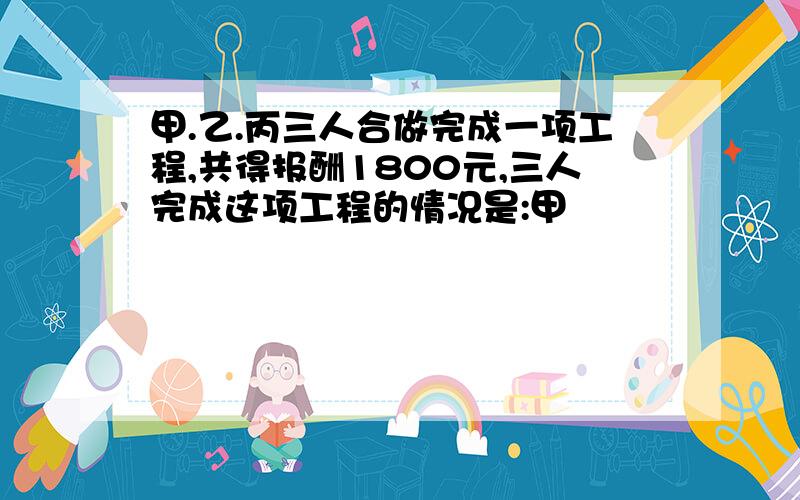 甲.乙.丙三人合做完成一项工程,共得报酬1800元,三人完成这项工程的情况是:甲